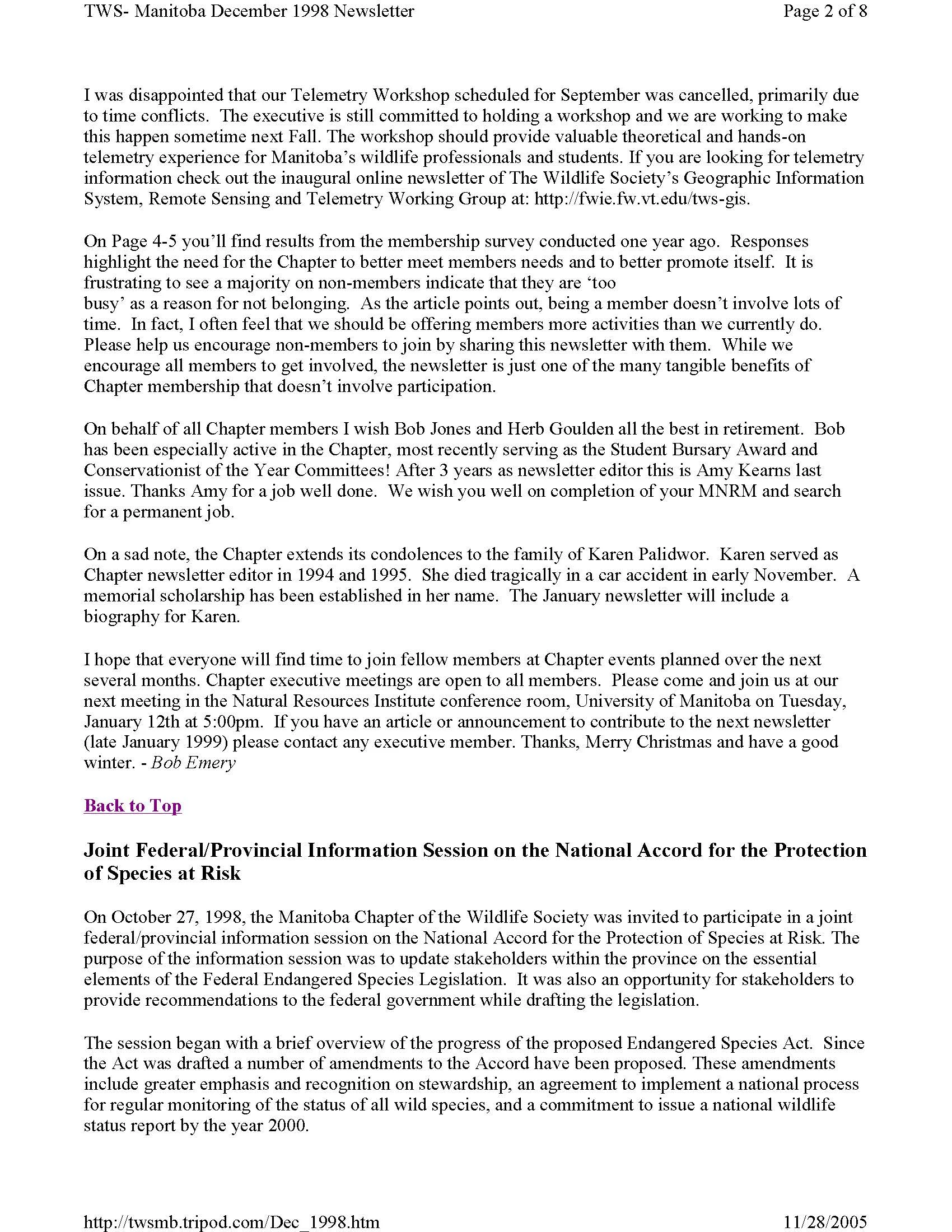 TWS- Manitoba December 1998 Newsletter

Page 2 of 8

I was disappointed that our Telemetry Workshop scheduled for September was cancelled, primarily due to time conflicts. The executive is still committed to holding a workshop and we are working to make this happen sometime next Fall. The workshop should provide valuable theoretical and hands-on telemetry experience for Manitoba's wildlife professionals and students. If you are looking for telemetry information check out the inaugural online newsletter of The Wildlife Society's Geographic Information System, Remote Sensing and Telemetry Working Group at: http://fwie.fw.vt.edu/tws-gis.

On Page 4-5 you'll find results from the membership survey conducted one year ago. Responses highlight the need for the Chapter to better meet members needs and to better promote itself. It is frustrating to see a majority on non-members indicate that they are 'too busy' as a reason for not belonging. As the article points out, being a member doesn't involve lots of time. In fact, I often feel that we should be offering members more activities than we currently do. Please help us encourage non-members to join by sharing this newsletter with them. While we encourage all members to get involved, the newsletter is just one of the many tangible benefits of Chapter membership that doesn't involve participation.

On behalf of all Chapter members I wish Bob Jones and Herb Goulden all the best in retirement. Bob has been especially active in the Chapter, most recently serving as the Student Bursary Award and Conservationist of the Year Committees! After 3 years as newsletter editor this is Amy Kearns last issue. Thanks Amy for a job well done. We wish you well on completion of your MNRM and search for a permanent job.

On a sad note, the Chapter extends its condolences to the family of Karen Palidwor. Karen served as Chapter newsletter editor in 1994 and 1995. She died tragically in a car accident in early November. A memorial scholarship has been established in her name. The January newsletter will include a biography for Karen.

I hope that everyone will find time to join fellow members at Chapter events planned over the next several months. Chapter executive meetings are open to all members. Please come and join us at our next meeting in the Natural Resources Institute conference room, University of Manitoba on Tuesday, January 12th at 5:00pm. If you have an article or announcement to contribute to the next newsletter (late January 1999) please contact any executive member. Thanks, Merry Christmas and have a good winter. - Bob Emery

Back to Top

Joint Federal/Provincial Information Session on the National Accord for the Protection of Species at Risk

On October 27, 1998, the Manitoba Chapter of the Wildlife Society was invited to participate in a joint federal/provincial information session on the National Accord for the Protection of Species at Risk. The purpose of the information session was to update stakeholders within the province on the essential elements of the Federal Endangered Species Legislation. It was also an opportunity for stakeholders to provide recommendations to the federal government while drafting the legislation.

The session began with a brief overview of the progress of the proposed Endangered Species Act. Since the Act was drafted a number of amendments to the Accord have been proposed. These amendments include greater emphasis and recognition on stewardship, an agreement to implement a national process for regular monitoring of the status of all wild species, and a commitment to issue a national wildlife status report by the year 2000.

http://twsmb.tripod.com/Dec_1998.htm

11/28/2005